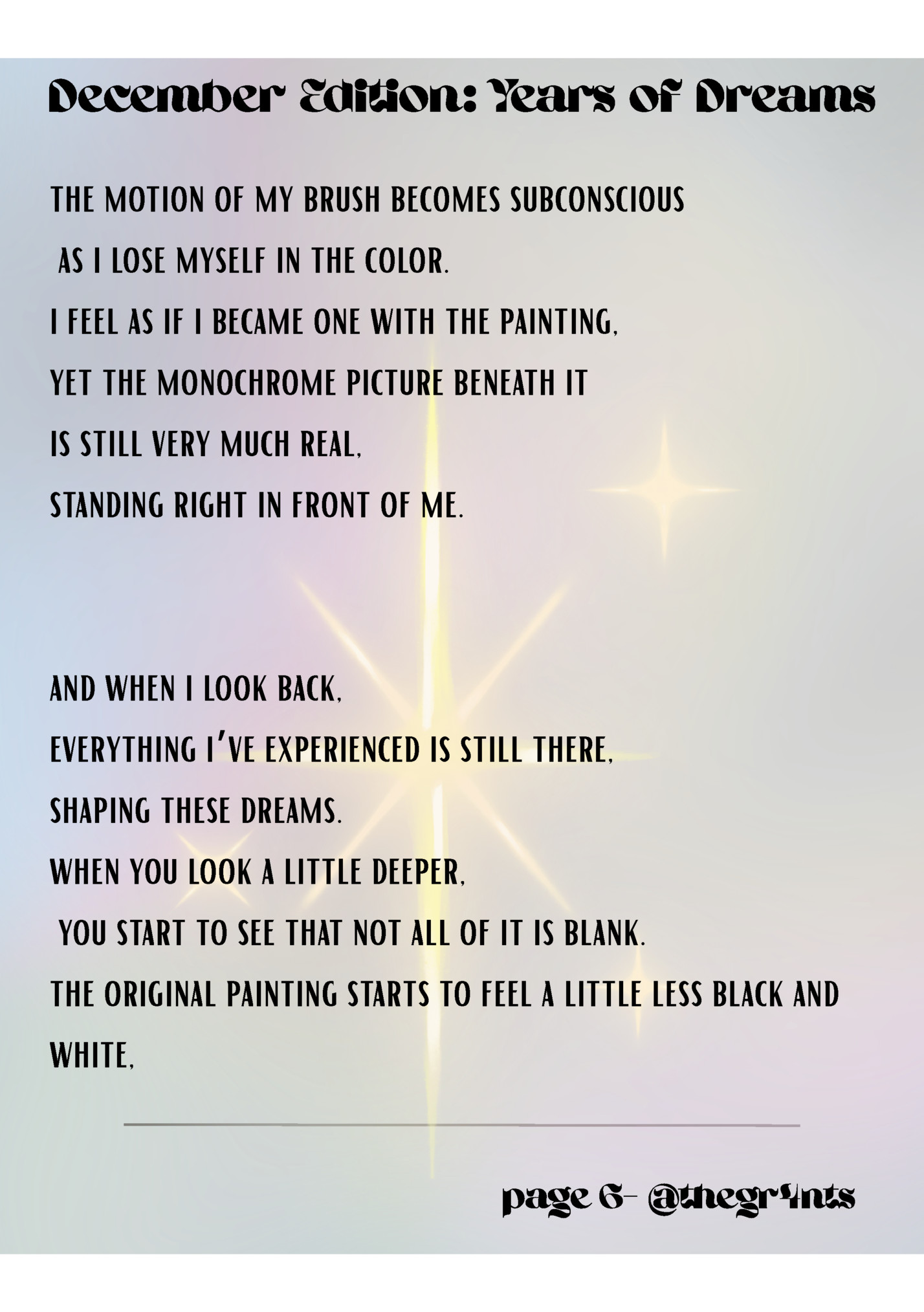 December Edition: Years of Dreams

THE MOTION OF MY BRUSH BECOMES SUBCONSCIOUS
AS I LOSE MYSELF IN THE COLOR.
I FEEL AS IF I BECAME ONE WITH THE PAINTING,
YET THE MONOCHROME PICTURE BENEATH IT
IS STILL VERY MUCH REAL,
STANDING RIGHT IN FRONT OF ME.

AND WHEN I LOOK BACK,
EVERYTHING I'VE EXPERIENCED IS STILL THERE,
SHAPING THESE DREAMS.
WHEN YOU LOOK A LITTLE DEEPER,
YOU START TO SEE THAT NOT ALL OF IT IS BLANK.
THE ORIGINAL PAINTING STARTS TO FEEL A LITTLE LESS BLACK AND WHITE,

page 6- @thegr4nts